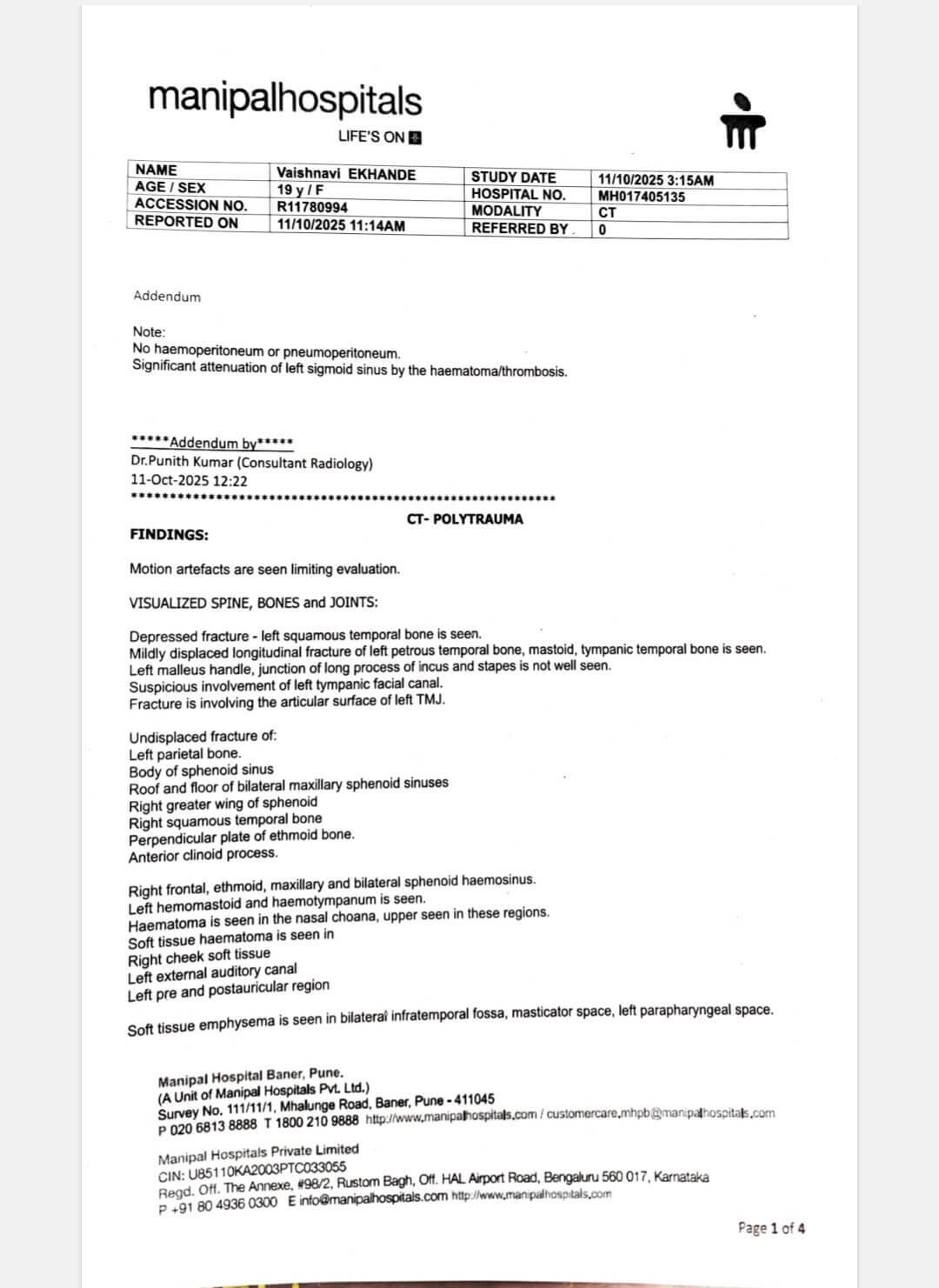 manipalhospitals
LIFE'S ON

| NAME | Vaishnavi EKHANDE | STUDY DATE | 11/10/2025 3:15AM |
|---|---|---|---|
| AGE / SEX | 19 y / F | HOSPITAL NO. | MH017405135 |
| ACCESSION NO. | R11780994 | MODALITY | CT |
| REPORTED ON | 11/10/2025 11:14AM | REFERRED BY | 0 |

Addendum

Note:
No haemoperitoneum or pneumoperitoneum.
Significant attenuation of left sigmoid sinus by the haematoma/thrombosis.

*****Addendum by*****
Dr.Punith Kumar (Consultant Radiology)
11-Oct-2025 12:22
************************************************************

CT- POLYTRAUMA

FINDINGS:

Motion artefacts are seen limiting evaluation.

VISUALIZED SPINE, BONES and JOINTS:

Depressed fracture - left squamous temporal bone is seen.
Mildly displaced longitudinal fracture of left petrous temporal bone, mastoid, tympanic temporal bone is seen.
Left malleus handle, junction of long process of incus and stapes is not well seen.
Suspicious involvement of left tympanic facial canal.
Fracture is involving the articular surface of left TMJ.

Undisplaced fracture of:
Left parietal bone.
Body of sphenoid sinus
Roof and floor of bilateral maxillary sphenoid sinuses
Right greater wing of sphenoid
Right squamous temporal bone
Perpendicular plate of ethmoid bone.
Anterior clinoid process.

Right frontal, ethmoid, maxillary and bilateral sphenoid haemosinus.
Left hemomastoid and haemotympanum is seen.
Haematoma is seen in the nasal choana, upper seen in these regions.
Soft tissue haematoma is seen in
Right cheek soft tissue
Left external auditory canal
Left pre and postauricular region

Soft tissue emphysema is seen in bilateral infratemporal fossa, masticator space, left parapharyngeal space.

Manipal Hospital Baner, Pune.
(A Unit of Manipal Hospitals Pvt. Ltd.)
Survey No. 111/11/1, Mhalunge Road, Baner, Pune - 411045
P 020 6813 8888 T 1800 210 9888 http://www.manipalhospitals.com / customercare.mhpb@manipalhospitals.com

Manipal Hospitals Private Limited
CIN: U85110KA2003PTC033055
Regd. Off. The Annexe, #98/2, Rustom Bagh, Off. HAL Airport Road, Bengaluru 560 017, Karnataka
P +91 80 4936 0300 E info@manipalhospitals.com http://www.manipalhospitals.com

Page 1 of 4